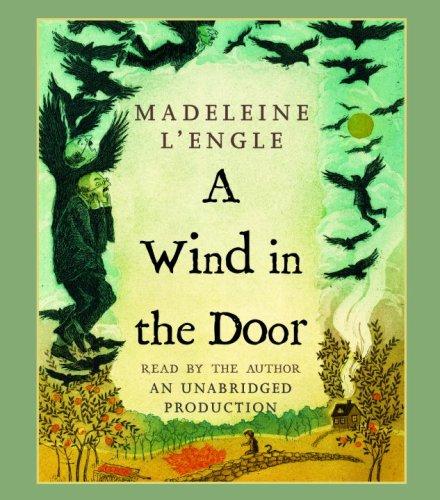 MADELEINE L'ENGLE

A Wind in the Door

READ BY THE AUTHOR
AN UNABRIDGED PRODUCTION